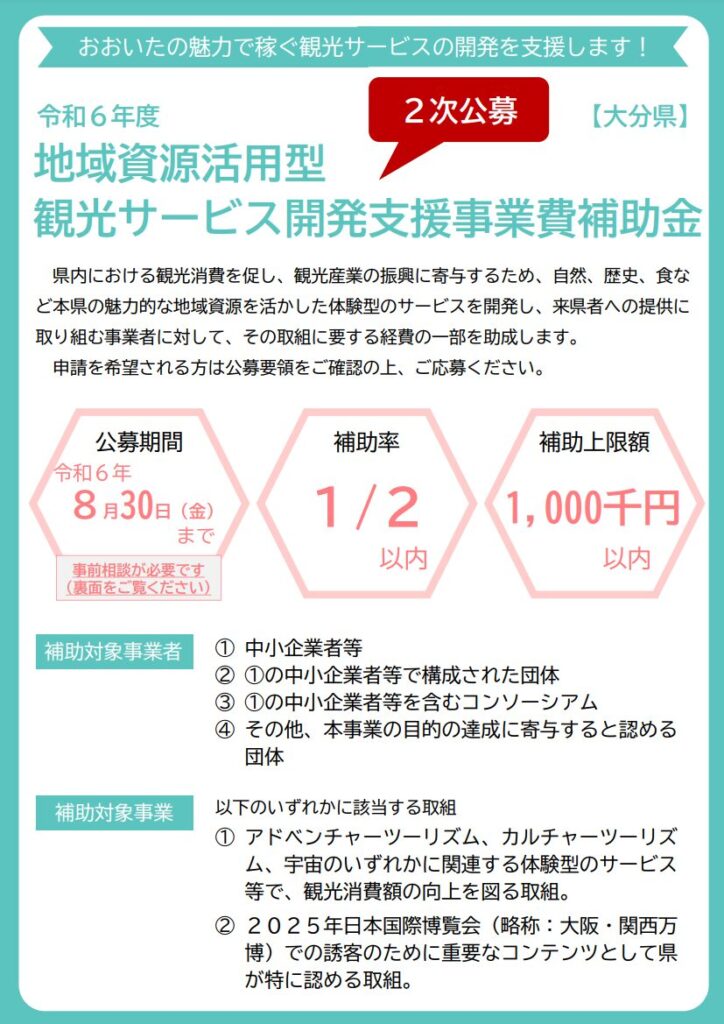 おおいたの魅力で稼ぐ観光サービスの開発を支援します！

令和６年度

２次公募

【大分県】

地域資源活用型
観光サービス開発支援事業費補助金

県内における観光消費を促し、観光産業の振興に寄与するため、自然、歴史、食など本県の魅力的な地域資源を活かした体験型のサービスを開発し、来県者への提供に取り組む事業者に対して、その取組に要する経費の一部を助成します。
申請を希望される方は公募要領をご確認の上、ご応募ください。

公募期間
令和６年
８月30日（金）
まで

事前相談が必要です
（裏面をご覧ください）

補助率
１／２
以内

補助上限額
1,000千円
以内

補助対象事業者
① 中小企業者等
② ①の中小企業者等で構成された団体
③ ①の中小企業者等を含むコンソーシアム
④ その他、本事業の目的の達成に寄与すると認める団体

補助対象事業
以下のいずれかに該当する取組
① アドベンチャーツーリズム、カルチャーツーリズム、宇宙のいずれかに関連する体験型のサービス等で、観光消費額の向上を図る取組。
② ２０２５年日本国際博覧会（略称：大阪・関西万博）での誘客のために重要なコンテンツとして県が特に認める取組。